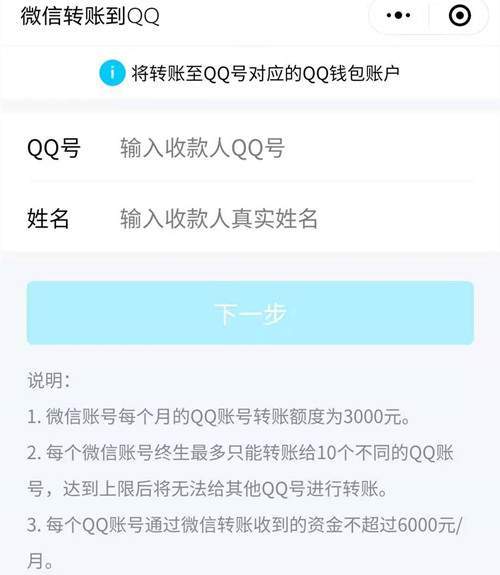 微信转账到QQ

将转账至QQ号对应的QQ钱包账户

QQ号 输入收款人QQ号

姓名 输入收款人真实姓名

下一步

说明：

1. 微信账号每个月的QQ账号转账额度为3000元。

2. 每个微信账号终生最多只能转账给10个不同的QQ账号，达到上限后将无法给其他QQ号进行转账。

3. 每个QQ账号通过微信转账收到的资金不超过6000元/月。